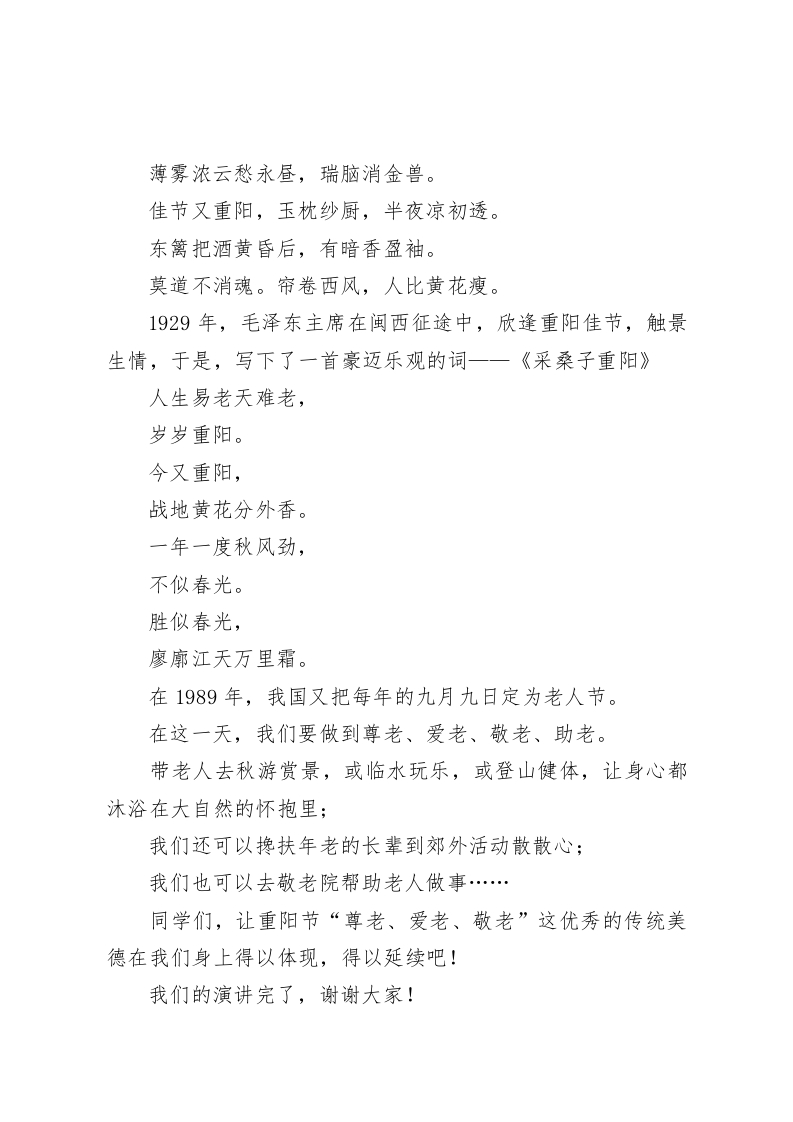 薄雾浓云愁永昼，瑞脑消金兽。

佳节又重阳，玉枕纱厨，半夜凉初透。

东篱把酒黄昏后，有暗香盈袖。

莫道不消魂。帘卷西风，人比黄花瘦。

1929 年，毛泽东主席在闽西征途中，欣逢重阳佳节，触景生情，于是，写下了一首豪迈乐观的词——《采桑子重阳》

人生易老天难老，

岁岁重阳。

今又重阳，

战地黄花分外香。

一年一度秋风劲，

不似春光。

胜似春光，

廖廓江天万里霜。

在 1989 年，我国又把每年的九月九日定为老人节。

在这一天，我们要做到尊老、爱老、敬老、助老。

带老人去秋游赏景，或临水玩乐，或登山健体，让身心都沐浴在大自然的怀抱里；

我们还可以搀扶年老的长辈到郊外活动散散心；

我们也可以去敬老院帮助老人做事……

同学们，让重阳节“尊老、爱老、敬老”这优秀的传统美德在我们身上得以体现，得以延续吧！

我们的演讲完了，谢谢大家！